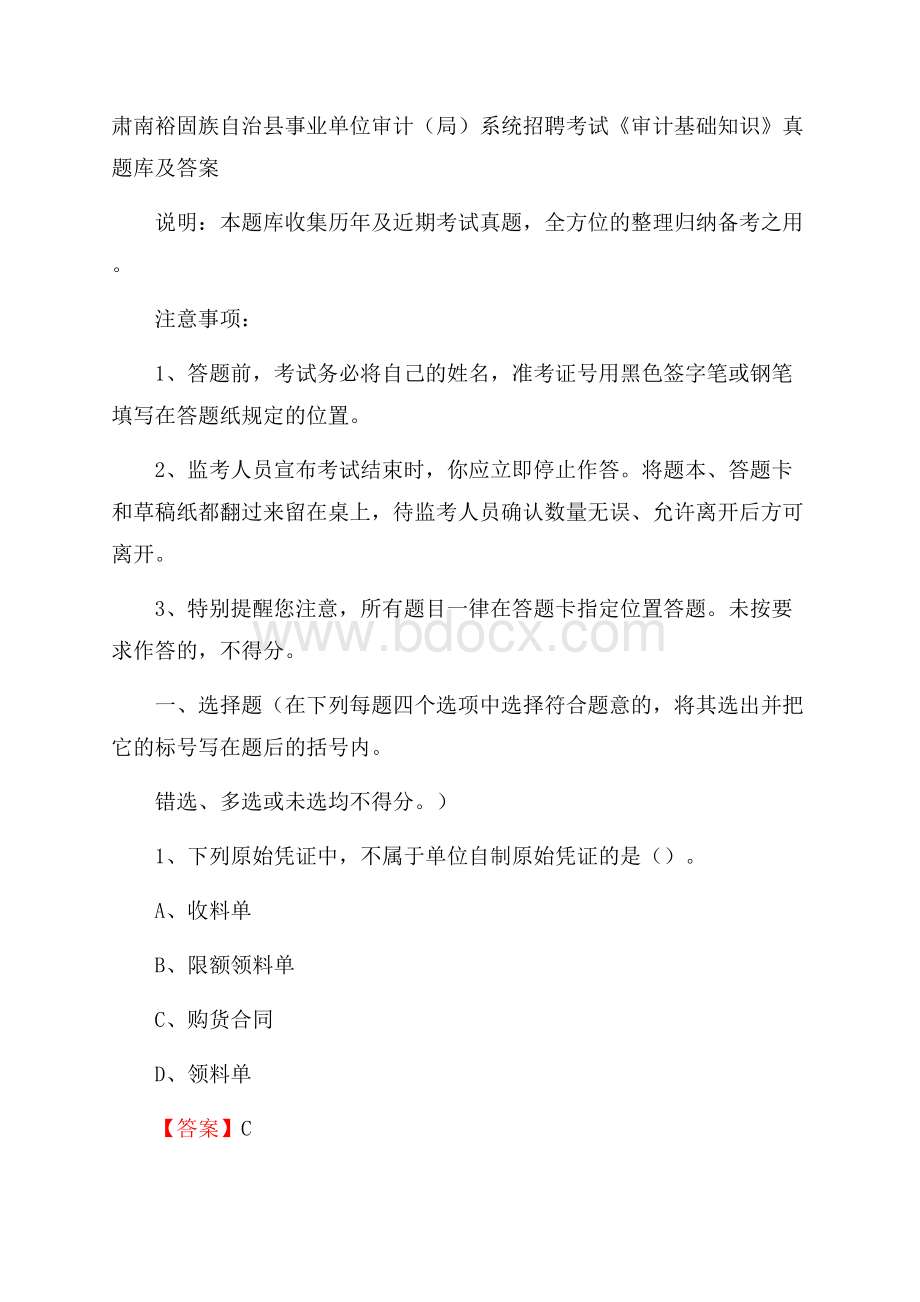 肃南裕固族自治县事业单位审计（局）系统招聘考试《审计基础知识》真题库及答案

说明：本题库收集历年及近期考试真题，全方位的整理归纳备考之用。

注意事项：

1、答题前，考试务必将自己的姓名，准考证号用黑色签字笔或钢笔填写在答题纸规定的位置。

2、监考人员宣布考试结束时，你应立即停止作答。将题本、答题卡和草稿纸都翻过来留在桌上，待监考人员确认数量无误、允许离开后方可离开。

3、特别提醒您注意，所有题目一律在答题卡指定位置答题。未按要求作答的，不得分。

www.bdocx.com

一、选择题（在下列每题四个选项中选择符合题意的，将其选出并把它的标号写在题后的括号内。

错选、多选或未选均不得分。）

1、下列原始凭证中，不属于单位自制原始凭证的是（）。

A、收料单

B、限额领料单

C、购货合同

D、领料单

【答案】C